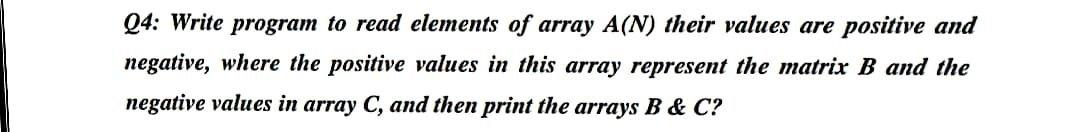 Q4: Write program to read elements of array A(N) their values are positive and negative, where the positive values in this array represent the matrix B and the negative values in array C, and then print the arrays B & C?